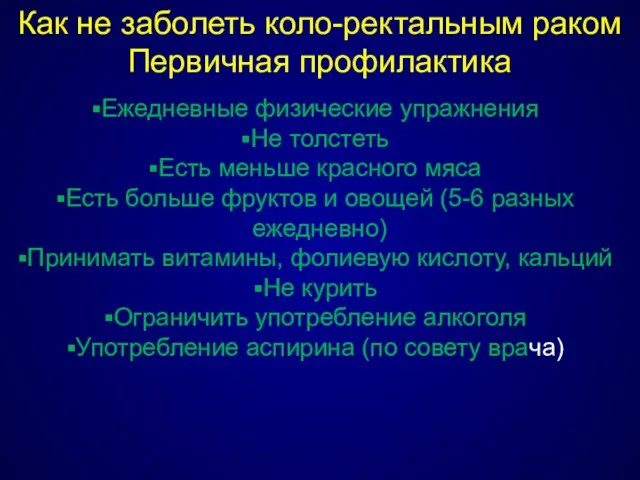 Как не заболеть коло-ректальным раком
Первичная профилактика

▪Ежедневные физические упражнения
▪Не толстеть
▪Есть меньше красного мяса
▪Есть больше фруктов и овощей (5-6 разных ежедневно)
▪Принимать витамины, фолиевую кислоту, кальций
▪Не курить
▪Ограничить употребление алкоголя
▪Употребление аспирина (по совету врача)